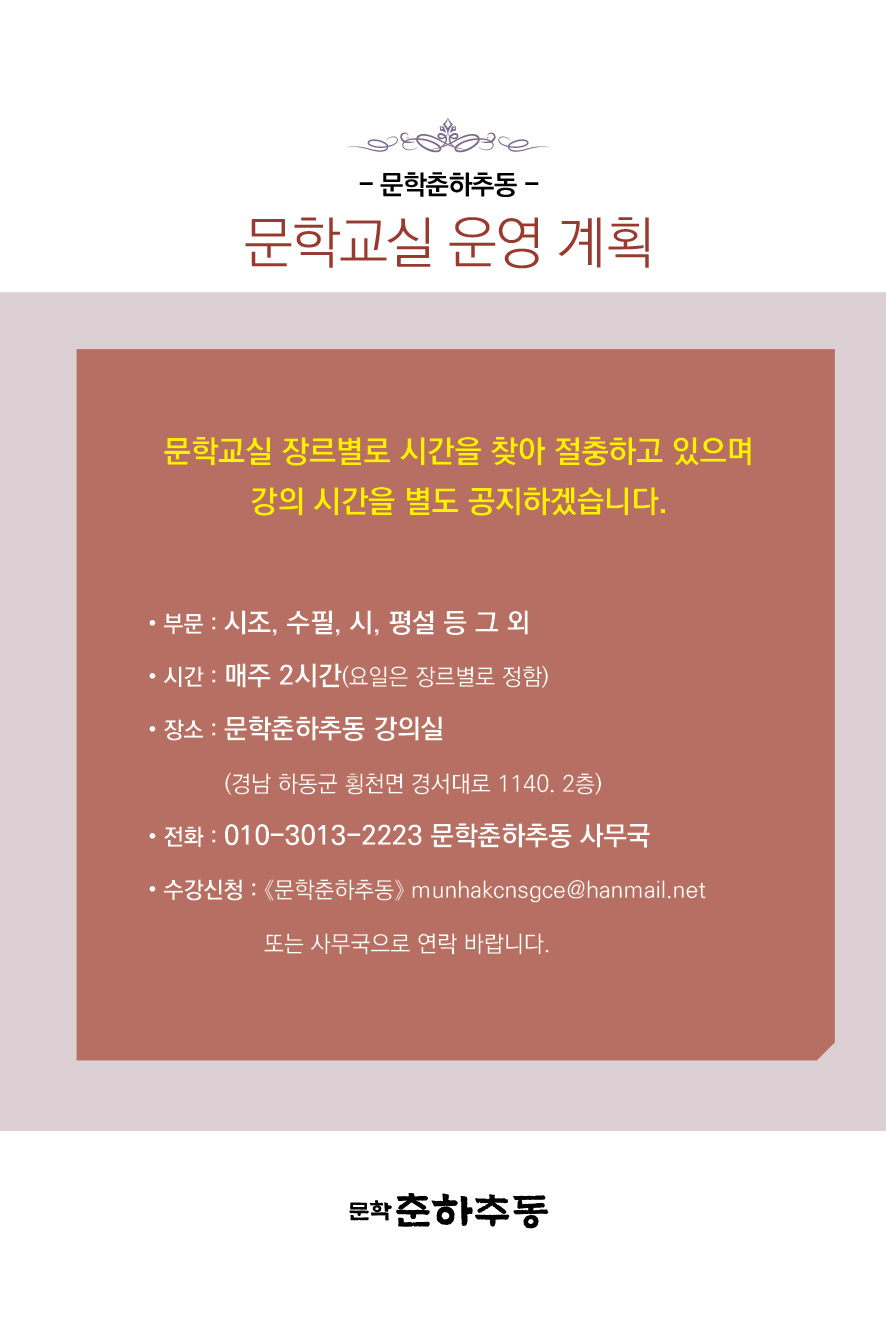 - 문학춘하추동 -

문학교실 운영 계획

문학교실 장르별로 시간을 찾아 절충하고 있으며 강의 시간을 별도 공지하겠습니다.

• 부문 : 시조, 수필, 시, 평설 등 그 외

• 시간 : 매주 2시간(요일은 장르별로 정함)

• 장소 : 문학춘하추동 강의실

(경남 하동군 횡천면 경서대로 1140. 2층)

• 전화 : 010-3013-2223 문학춘하추동 사무국

• 수강신청 : 《문학춘하추동》 munhakcnsgce@hanmail.net

또는 사무국으로 연락 바랍니다.

문학 춘하추동